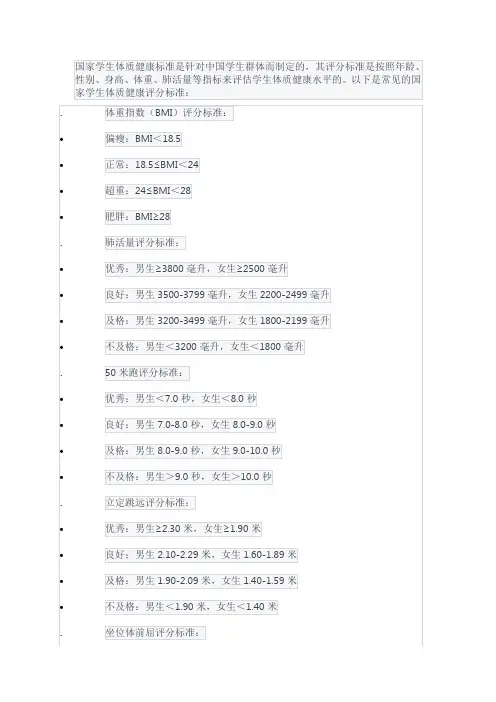 国家学生体质健康标准是针对中国学生群体而制定的，其评分标准是按照年龄、性别、身高、体重、肺活量等指标来评估学生体质健康水平的。以下是常见的国家学生体质健康评分标准：

体重指数（BMI）评分标准：

• 偏瘦：BMI＜18.5

• 正常：18.5≤BMI＜24

• 超重：24≤BMI＜28

• 肥胖：BMI≥28

肺活量评分标准：

• 优秀：男生≥3800毫升，女生≥2500毫升

• 良好：男生3500-3799毫升，女生2200-2499毫升

• 及格：男生3200-3499毫升，女生1800-2199毫升

• 不及格：男生＜3200毫升，女生＜1800毫升

50米跑评分标准：

• 优秀：男生＜7.0秒，女生＜8.0秒

• 良好：男生7.0-8.0秒，女生8.0-9.0秒

• 及格：男生8.0-9.0秒，女生9.0-10.0秒

• 不及格：男生＞9.0秒，女生＞10.0秒

立定跳远评分标准：

• 优秀：男生≥2.30米，女生≥1.90米

• 良好：男生2.10-2.29米，女生1.60-1.89米

• 及格：男生1.90-2.09米，女生1.40-1.59米

• 不及格：男生＜1.90米，女生＜1.40米

坐位体前屈评分标准：